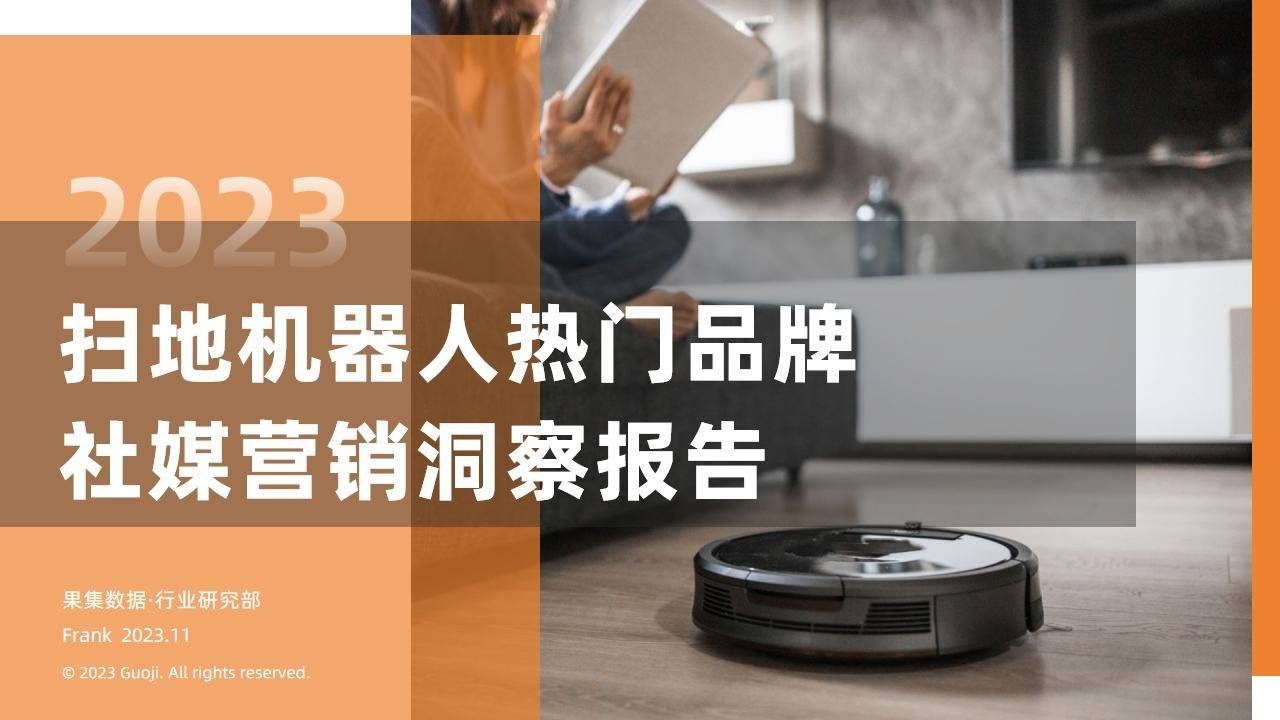 2023

扫地机器人热门品牌
社媒营销洞察报告

果集数据·行业研究部
Frank 2023.11
© 2023 Guoji. All rights reserved.